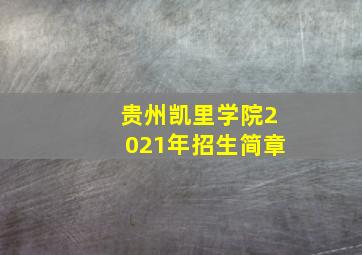 贵州凯里学院2021年招生简章